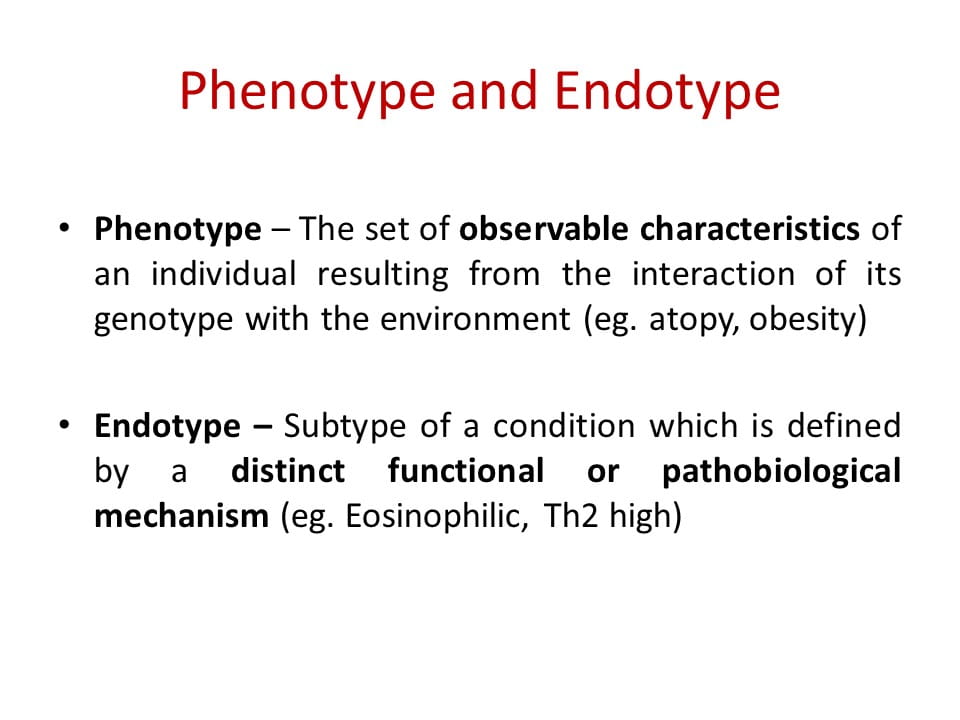 Phenotype and Endotype

• Phenotype – The set of observable characteristics of an individual resulting from the interaction of its genotype with the environment (eg. atopy, obesity)

• Endotype – Subtype of a condition which is defined by a distinct functional or pathobiological mechanism (eg. Eosinophilic, Th2 high)